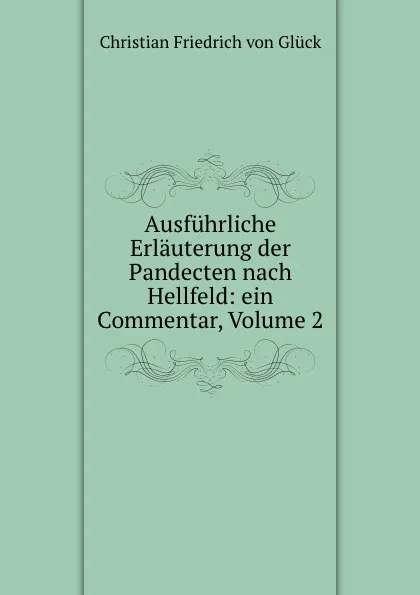 Christian Friedrich von Glück

Ausführliche Erläuterung der Pandecten nach Hellfeld: ein Commentar, Volume 2